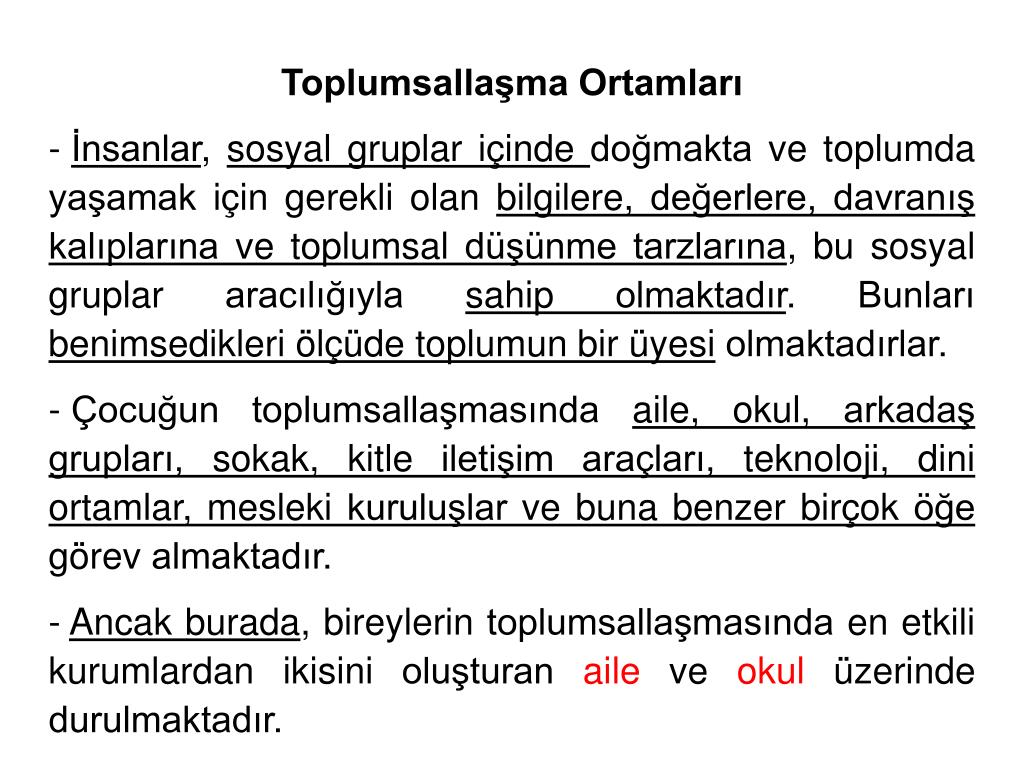 Toplumsallaşma Ortamları

- İnsanlar, sosyal gruplar içinde doğmakta ve toplumda yaşamak için gerekli olan bilgilere, değerlere, davranış kalıplarına ve toplumsal düşünme tarzlarına, bu sosyal gruplar aracılığıyla sahip olmaktadır. Bunları benimsedikleri ölçüde toplumun bir üyesi olmaktadırlar.

- Çocuğun toplumsallaşmasında aile, okul, arkadaş grupları, sokak, kitle iletişim araçları, teknoloji, dini ortamlar, mesleki kuruluşlar ve buna benzer birçok öğe görev almaktadır.

- Ancak burada, bireylerin toplumsallaşmasında en etkili kurumlardan ikisini oluşturan aile ve okul üzerinde durulmaktadır.